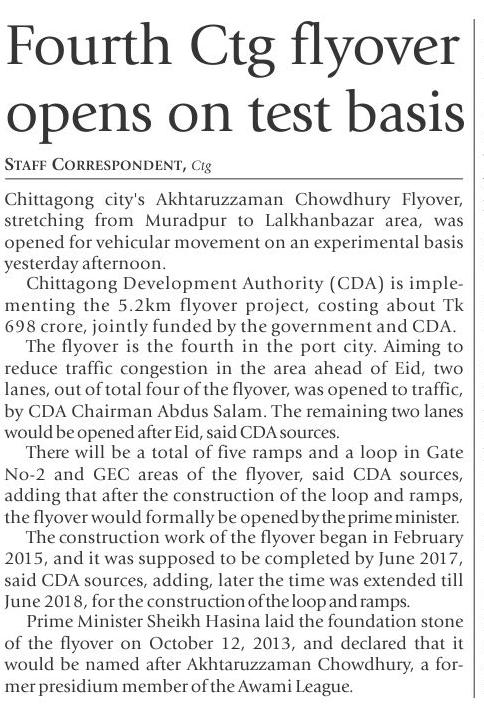 Fourth Ctg flyover opens on test basis

STAFF CORRESPONDENT, Ctg

Chittagong city's Akhtaruzzaman Chowdhury Flyover, stretching from Muradpur to Lalkhanbazar area, was opened for vehicular movement on an experimental basis yesterday afternoon.

Chittagong Development Authority (CDA) is implementing the 5.2km flyover project, costing about Tk 698 crore, jointly funded by the government and CDA.

The flyover is the fourth in the port city. Aiming to reduce traffic congestion in the area ahead of Eid, two lanes, out of total four of the flyover, was opened to traffic, by CDA Chairman Abdus Salam. The remaining two lanes would be opened after Eid, said CDA sources.

There will be a total of five ramps and a loop in Gate No-2 and GEC areas of the flyover, said CDA sources, adding that after the construction of the loop and ramps, the flyover would formally be opened by the prime minister.

The construction work of the flyover began in February 2015, and it was supposed to be completed by June 2017, said CDA sources, adding, later the time was extended till June 2018, for the construction of the loop and ramps.

Prime Minister Sheikh Hasina laid the foundation stone of the flyover on October 12, 2013, and declared that it would be named after Akhtaruzzaman Chowdhury, a former presidium member of the Awami League.